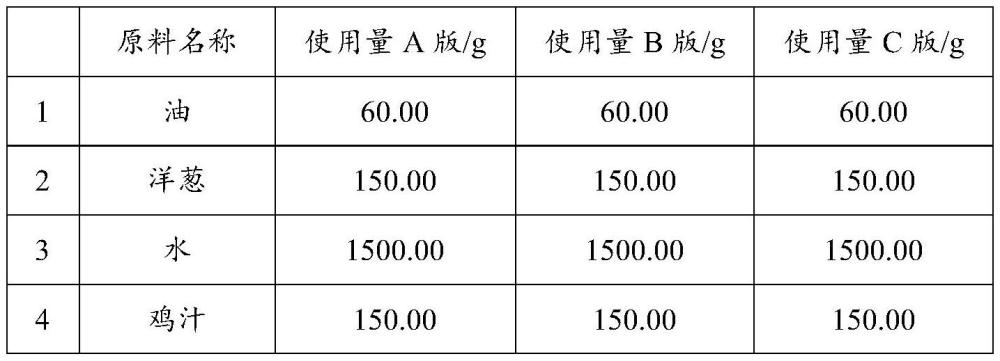 |  | 原料名称 | 使用量 A 版/g | 使用量 B 版/g | 使用量 C 版/g |
|---|---|---|---|---|
| 1 | 油 | 60.00 | 60.00 | 60.00 |
| 2 | 洋葱 | 150.00 | 150.00 | 150.00 |
| 3 | 水 | 1500.00 | 1500.00 | 1500.00 |
| 4 | 鸡汁 | 150.00 | 150.00 | 150.00 |